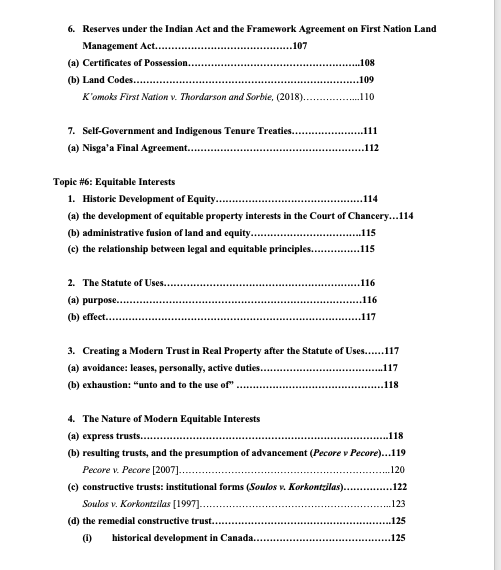 6. Reserves under the Indian Act and the Framework Agreement on First Nation Land Management Act 107

(a) Certificates of Possession 108

(b) Land Codes 109

K'omoks First Nation v. Thordarson and Sorbie, (2018) 110

7. Self-Government and Indigenous Tenure Treaties 111

(a) Nisga'a Final Agreement 112

Topic #6: Equitable Interests

1. Historic Development of Equity 114

(a) the development of equitable property interests in the Court of Chancery 114

(b) administrative fusion of land and equity 115

(c) the relationship between legal and equitable principles 115

2. The Statute of Uses 116

(a) purpose 116

(b) effect 117

3. Creating a Modern Trust in Real Property after the Statute of Uses 117

(a) avoidance: leases, personally, active duties 117

(b) exhaustion: "unto and to the use of" 118

4. The Nature of Modern Equitable Interests

(a) express trusts 118

(b) resulting trusts, and the presumption of advancement (Pecore v Pecore) 119

Pecore v. Pecore [2007] 120

(c) constructive trusts: institutional forms (Soulos v. Korkontzilas) 122

Soulos v. Korkontzilas [1997] 123

(d) the remedial constructive trust 125

(i) historical development in Canada 125